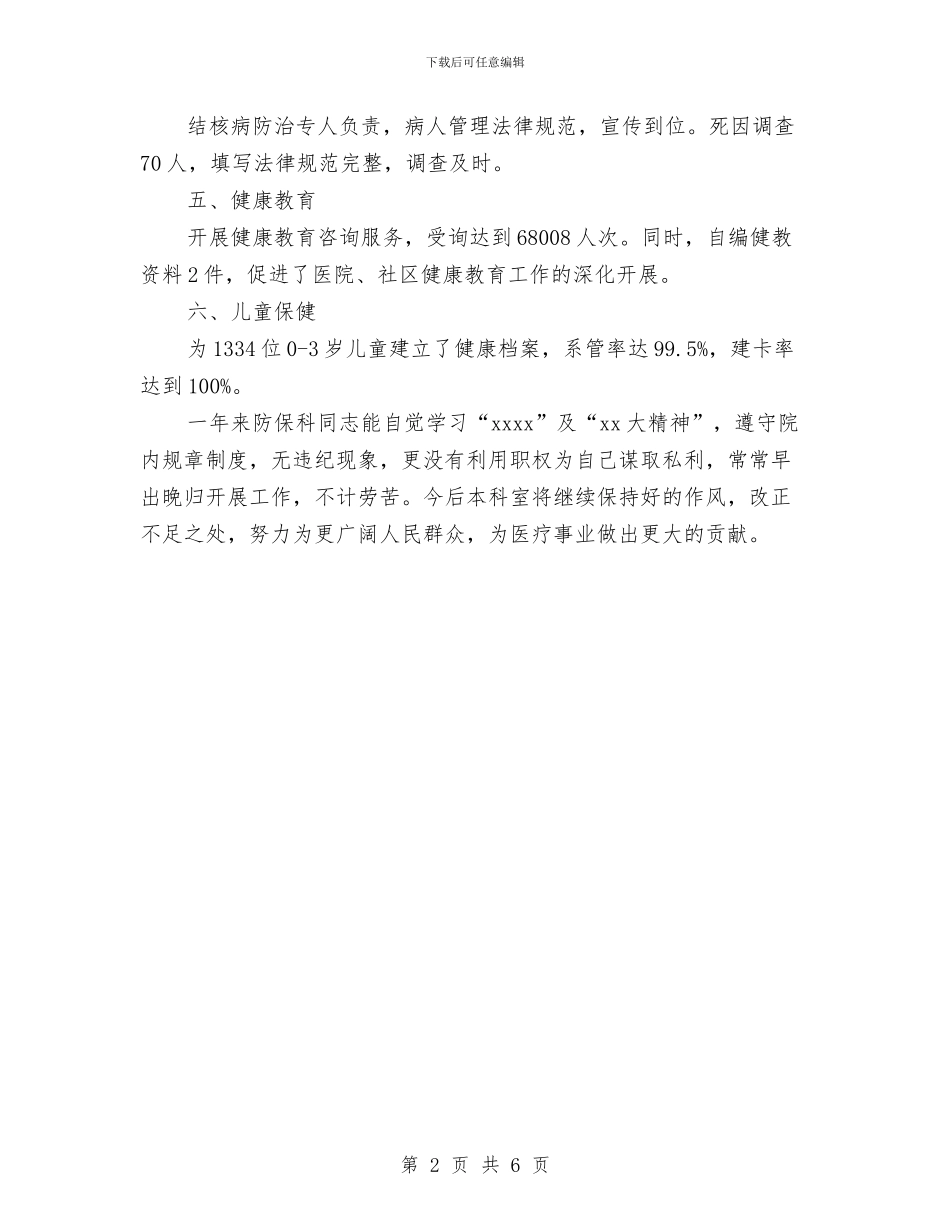 下载后可任意编辑

结核病防治专人负责，病人管理法律规范，宣传到位。死因调查70人，填写法律规范完整，调查及时。

五、健康教育

开展健康教育咨询服务，受询达到68008人次。同时，自编健教资料2件，促进了医院、社区健康教育工作的深化开展。

六、儿童保健

为1334位0-3岁儿童建立了健康档案，系管率达99.5%，建卡率达到100%。

一年来防保科同志能自觉学习“xxxx”及“xx大精神”，遵守院内规章制度，无违纪现象，更没有利用职权为自己谋取私利，常常早出晚归开展工作，不计劳苦。今后本科室将继续保持好的作风，改正不足之处，努力为更广阔人民群众，为医疗事业做出更大的贡献。

第 2 页 共 6 页